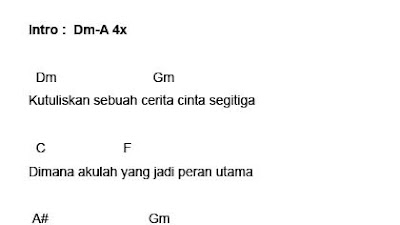 Intro : Dm-A 4x

Dm Gm
Kutuliskan sebuah cerita cinta segitiga

C F
Dimana akulah yang jadi peran utama

A# Gm